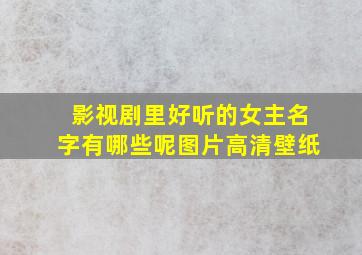 影视剧里好听的女主名字有哪些呢图片高清壁纸